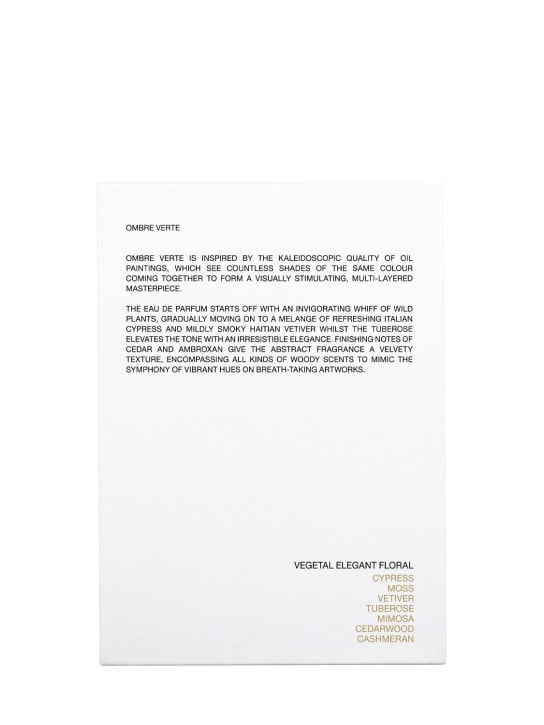 OMBRE VERTE

OMBRE VERTE IS INSPIRED BY THE KALEIDOSCOPIC QUALITY OF OIL PAINTINGS, WHICH SEE COUNTLESS SHADES OF THE SAME COLOUR COMING TOGETHER TO FORM A VISUALLY STIMULATING, MULTI-LAYERED MASTERPIECE.

THE EAU DE PARFUM STARTS OFF WITH AN INVIGORATING WHIFF OF WILD PLANTS, GRADUALLY MOVING ON TO A MELANGE OF REFRESHING ITALIAN CYPRESS AND MILDLY SMOKY HAITIAN VETIVER WHILST THE TUBEROSE ELEVATES THE TONE WITH AN IRRESISTIBLE ELEGANCE. FINISHING NOTES OF CEDAR AND AMBROXAN GIVE THE ABSTRACT FRAGRANCE A VELVETY TEXTURE, ENCOMPASSING ALL KINDS OF WOODY SCENTS TO MIMIC THE SYMPHONY OF VIBRANT HUES ON BREATH-TAKING ARTWORKS.

VEGETAL ELEGANT FLORAL
CYPRESS
MOSS
VETIVER
TUBEROSE
MIMOSA
CEDARWOOD
CASHMERAN